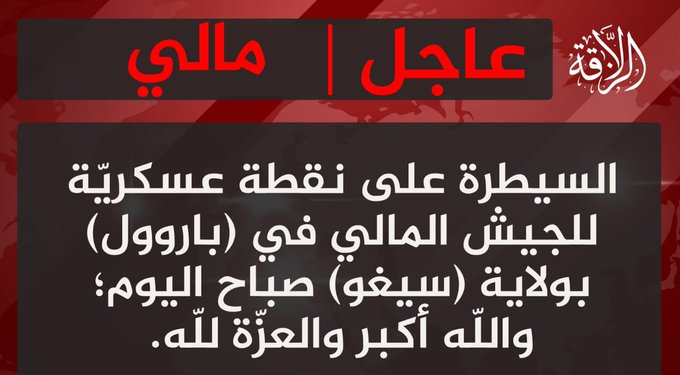 الزلاقة

عاجل | مالي

السيطرة على نقطة عسكريّة للجيش المالي في (باروول) بولاية (سيغو) صباح اليوم؛ واللّه أكبر والعزّة للّه.